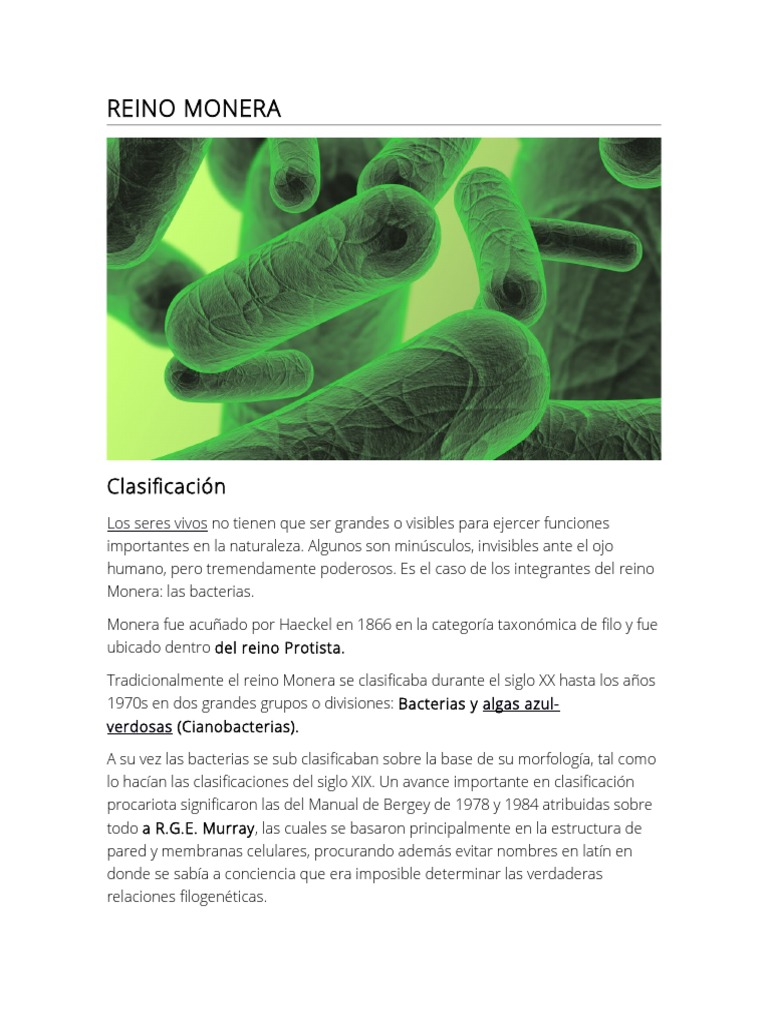 REINO MONERA

Clasificación

Los seres vivos no tienen que ser grandes o visibles para ejercer funciones importantes en la naturaleza. Algunos son minúsculos, invisibles ante el ojo humano, pero tremendamente poderosos. Es el caso de los integrantes del reino Monera: las bacterias.

Monera fue acuñado por Haeckel en 1866 en la categoría taxonómica de filo y fue ubicado dentro del reino Protista.

Tradicionalmente el reino Monera se clasificaba durante el siglo XX hasta los años 1970s en dos grandes grupos o divisiones: Bacterias y algas azul-verdosas (Cianobacterias).

A su vez las bacterias se sub clasificaban sobre la base de su morfología, tal como lo hacían las clasificaciones del siglo XIX. Un avance importante en clasificación procariota significaron las del Manual de Bergey de 1978 y 1984 atribuidas sobre todo a R.G.E. Murray, las cuales se basaron principalmente en la estructura de pared y membranas celulares, procurando además evitar nombres en latín en donde se sabía a conciencia que era imposible determinar las verdaderas relaciones filogenéticas.